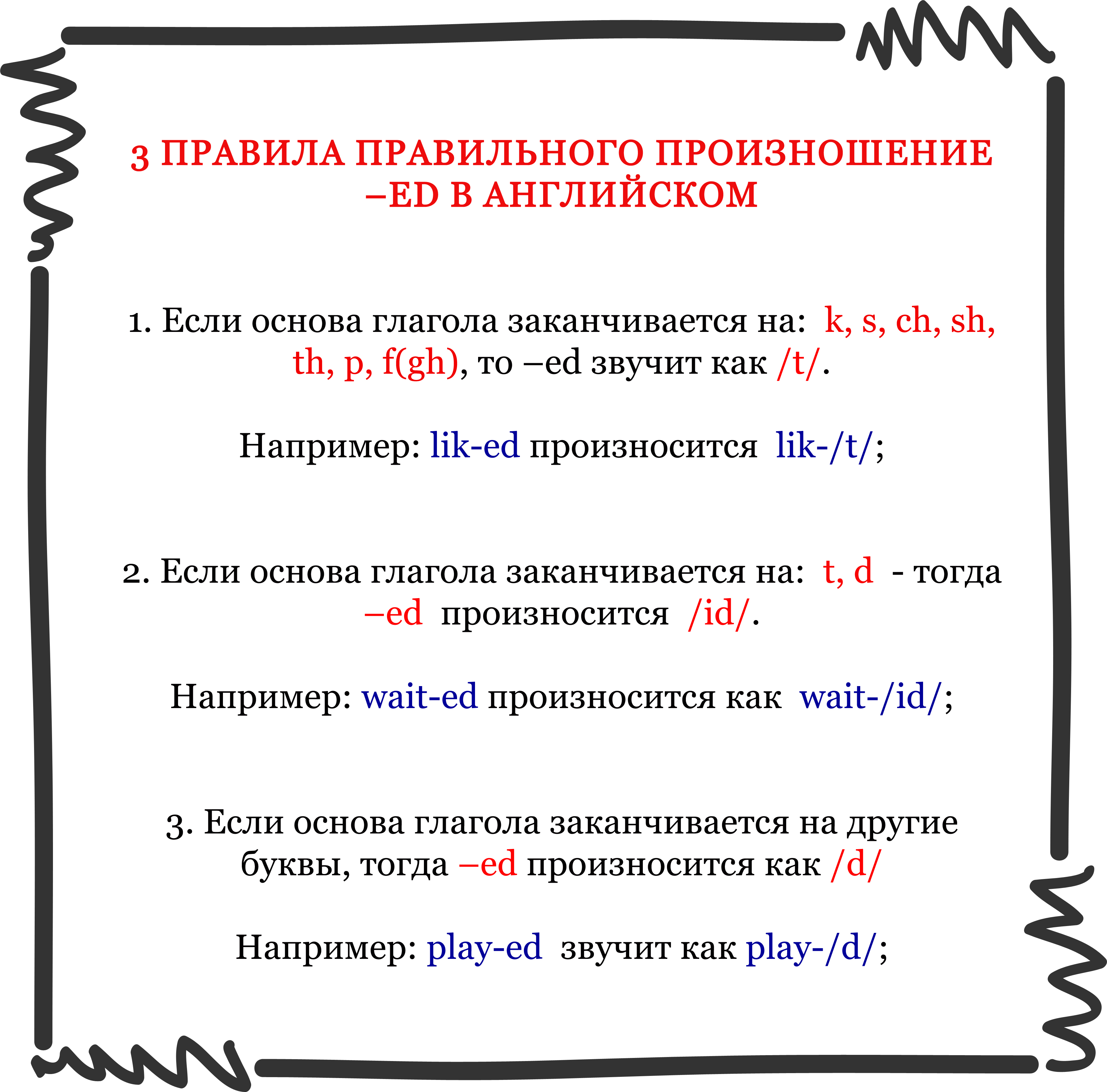 3 ПРАВИЛА ПРАВИЛЬНОГО ПРОИЗНОШЕНИЕ –ED В АНГЛИЙСКОМ

1. Если основа глагола заканчивается на: k, s, ch, sh, th, p, f(gh), то –ed звучит как /t/.

Например: lik-ed произносится lik-/t/;

2. Если основа глагола заканчивается на: t, d - тогда –ed произносится /id/.

Например: wait-ed произносится как wait-/id/;

3. Если основа глагола заканчивается на другие буквы, тогда –ed произносится как /d/

Например: play-ed звучит как play-/d/;